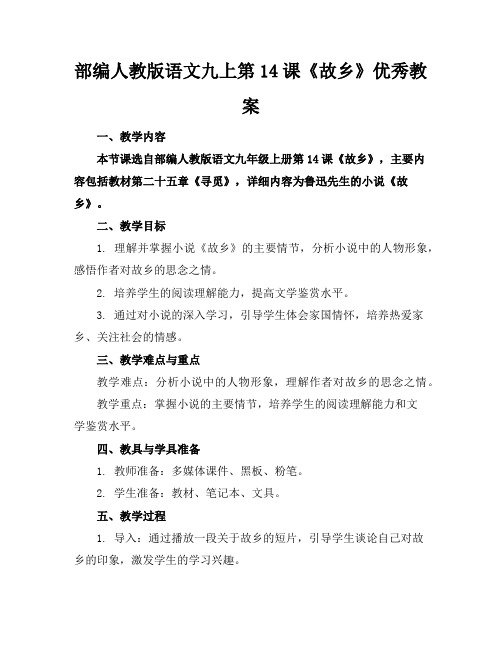 部编人教版语文九上第14课《故乡》优秀教案

一、教学内容

本节课选自部编人教版语文九年级上册第14课《故乡》，主要内容包括教材第二十五章《寻觅》，详细内容为鲁迅先生的小说《故乡》。

二、教学目标

1. 理解并掌握小说《故乡》的主要情节，分析小说中的人物形象，感悟作者对故乡的思念之情。

2. 培养学生的阅读理解能力，提高文学鉴赏水平。

3. 通过对小说的深入学习，引导学生体会家国情怀，培养热爱家乡、关注社会的情感。

三、教学难点与重点

教学难点：分析小说中的人物形象，理解作者对故乡的思念之情。

教学重点：掌握小说的主要情节，培养学生的阅读理解能力和文学鉴赏水平。

四、教具与学具准备

1. 教师准备：多媒体课件、黑板、粉笔。

2. 学生准备：教材、笔记本、文具。

五、教学过程

1. 导入：通过播放一段关于故乡的短片，引导学生谈论自己对故乡的印象，激发学生的学习兴趣。